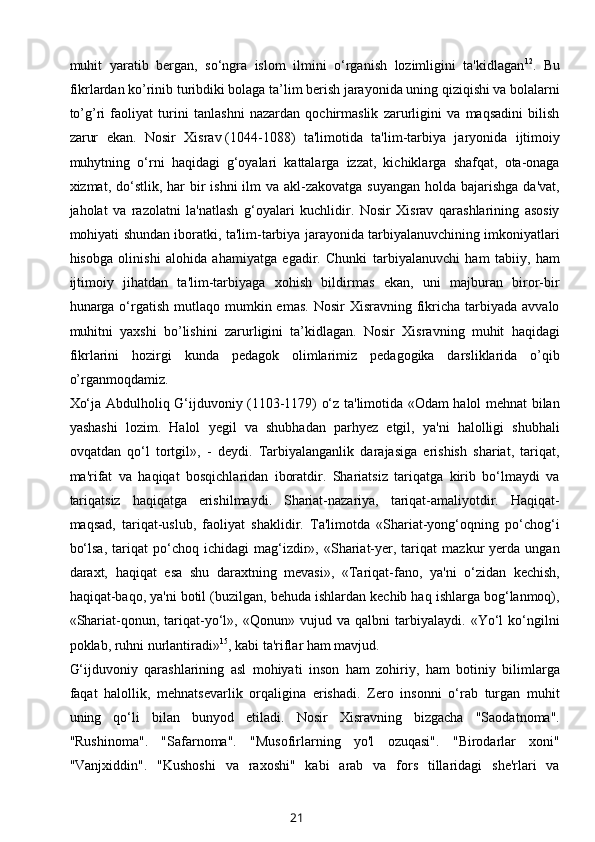 muhit yaratib bergan, so‘ngra islom ilmini o‘rganish lozimligini ta'kidlagan$^{12}$. Bu fikrlardan ko’rinib turibdiki bolaga ta’lim berish jarayonida uning qiziqishi va bolalarni to’g’ri faoliyat turini tanlashni nazardan qochirmaslik zarurligini va maqsadini bilish zarur ekan. Nosir Xisrav (1044-1088) ta'limotida ta'lim-tarbiya jaryonida ijtimoiy muhytning o‘rni haqidagi g‘oyalari kattalarga izzat, kichiklarga shafqat, ota-onaga xizmat, do‘stlik, har bir ishni ilm va akl-zakovatga suyangan holda bajarishga da'vat, jaholat va razolatni la'natlash g‘oyalari kuchlidir. Nosir Xisrav qarashlarining asosiy mohiyati shundan iboratki, ta'lim-tarbiya jarayonida tarbiyalanuvchining imkoniyatlari hisobga olinishi alohida ahamiyatga egadir. Chunki tarbiyalanuvchi ham tabiiy, ham ijtimoiy jihatdan ta'lim-tarbiyaga xohish bildirmas ekan, uni majburan biror-bir hunarga o‘rgatish mutlaqo mumkin emas. Nosir Xisravning fikricha tarbiyada avvalo muhitni yaxshi bo’lishini zarurligini ta’kidlagan. Nosir Xisravning muhit haqidagi fikrlarini hozirgi kunda pedagok olimlarimiz pedagogika darsliklarida o’qib o’rganmoqdamiz.

Xo‘ja Abdulholiq G‘ijduvoniy (1103-1179) o‘z ta'limotida «Odam halol mehnat bilan yashashi lozim. Halol yegil va shubhadan parhyez etgil, ya'ni halolligi shubhali ovqatdan qo‘l tortgil», - deydi. Tarbiyalanganlik darajasiga erishish shariat, tariqat, ma'rifat va haqiqat bosqichlaridan iboratdir. Shariatsiz tariqatga kirib bo‘lmaydi va tariqatsiz haqiqatga erishilmaydi. Shariat-nazariya, tariqat-amaliyotdir. Haqiqat-maqsad, tariqat-uslub, faoliyat shaklidir. Ta'limotda «Shariat-yong‘oqning po‘chog‘i bo‘lsa, tariqat po‘choq ichidagi mag‘izdir», «Shariat-yer, tariqat mazkur yerda ungan daraxt, haqiqat esa shu daraxtning mevasi», «Tariqat-fano, ya'ni o‘zidan kechish, haqiqat-baqo, ya'ni botil (buzilgan, behuda ishlardan kechib haq ishlarga bog‘lanmoq), «Shariat-qonun, tariqat-yo‘l», «Qonun» vujud va qalbni tarbiyalaydi. «Yo‘l ko‘ngilni poklab, ruhni nurlantiradi»$^{15}$, kabi ta'riflar ham mavjud.

G‘ijduvoniy qarashlarining asl mohiyati inson ham zohiriy, ham botiniy bilimlarga faqat halollik, mehnatsevarlik orqaligina erishadi. Zero insonni o‘rab turgan muhit uning qo‘li bilan bunyod etiladi. Nosir Xisravning bizgacha "Saodatnoma". "Rushinoma". "Safarnoma". "Musofirlarning yo'l ozuqasi". "Birodarlar xoni" "Vanjxiddin". "Kushoshi va raxoshi" kabi arab va fors tillaridagi she'rlari va

21